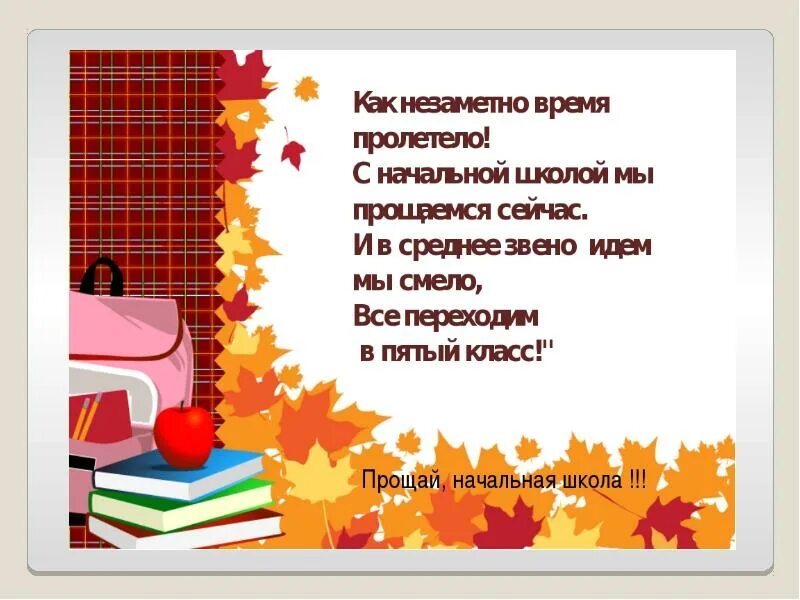 Как незаметно время пролетело!
С начальной школой мы прощаемся сейчас.
И в среднее звено идем мы смело,
Все переходим
в пятый класс!"

Прощай, начальная школа !!!